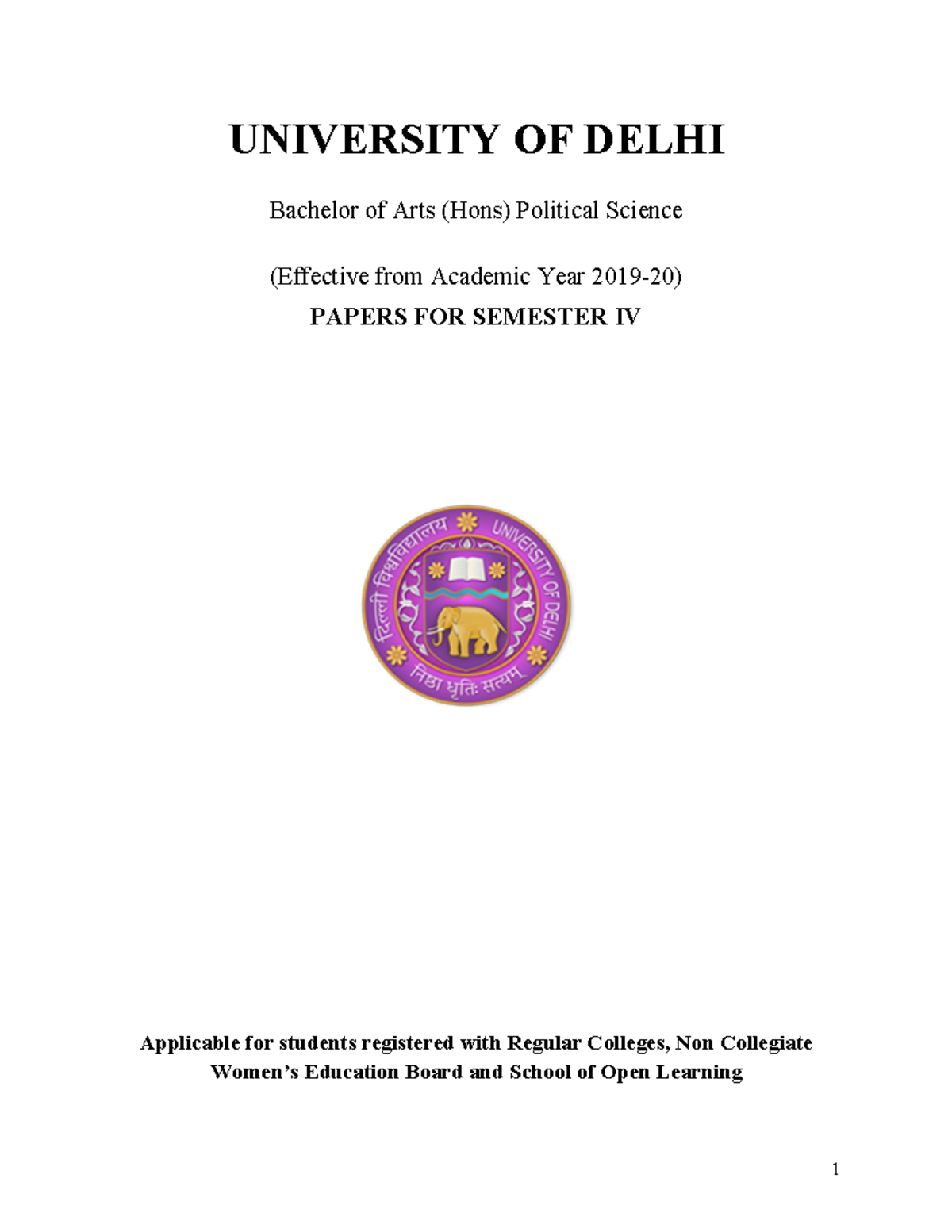 UNIVERSITY OF DELHI

Bachelor of Arts (Hons) Political Science

(Effective from Academic Year 2019-20)

PAPERS FOR SEMESTER IV

दिल्ली विश्वविद्यालय UNIVERSITY OF DELHI

निष्ठा धृतिः सत्यम्

Applicable for students registered with Regular Colleges, Non Collegiate Women's Education Board and School of Open Learning

1